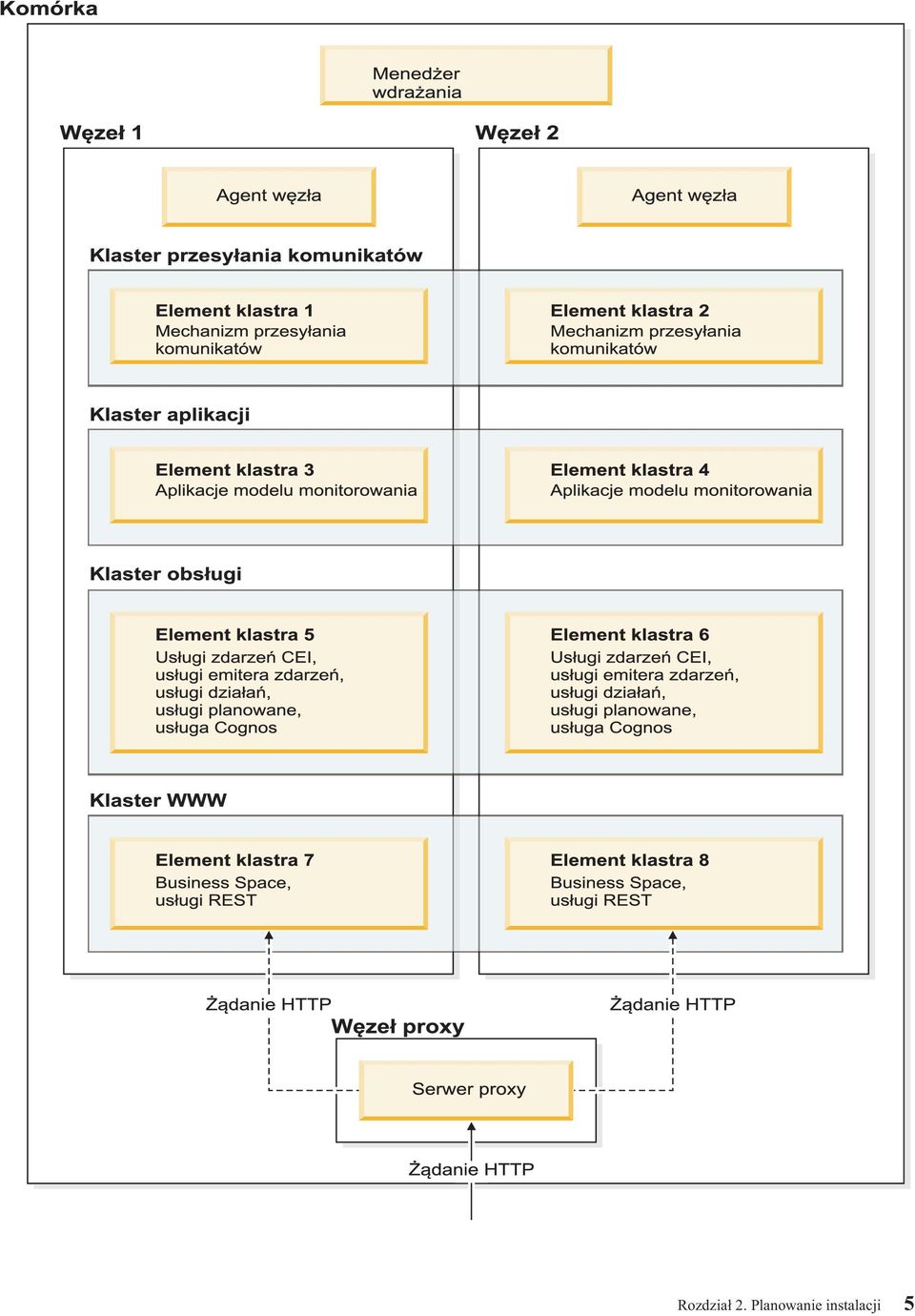 Komórka

Menedżer wdrażania

Węzeł 1

Węzeł 2

Agent węzła

Agent węzła

Klaster przesyłania komunikatów

Element klastra 1
Mechanizm przesyłania komunikatów

Element klastra 2
Mechanizm przesyłania komunikatów

Klaster aplikacji

Element klastra 3
Aplikacje modelu monitorowania

Element klastra 4
Aplikacje modelu monitorowania

Klaster obsługi

Element klastra 5
Usługi zdarzeń CEI, usługi emitera zdarzeń, usługi działań, usługi planowane, usługa Cognos

Element klastra 6
Usługi zdarzeń CEI, usługi emitera zdarzeń, usługi działań, usługi planowane, usługa Cognos

Klaster WWW

Element klastra 7
Business Space, usługi REST

Element klastra 8
Business Space, usługi REST

Żądanie HTTP

Żądanie HTTP

Węzeł proxy

Serwer proxy

Żądanie HTTP

Rozdział 2. Planowanie instalacji 5